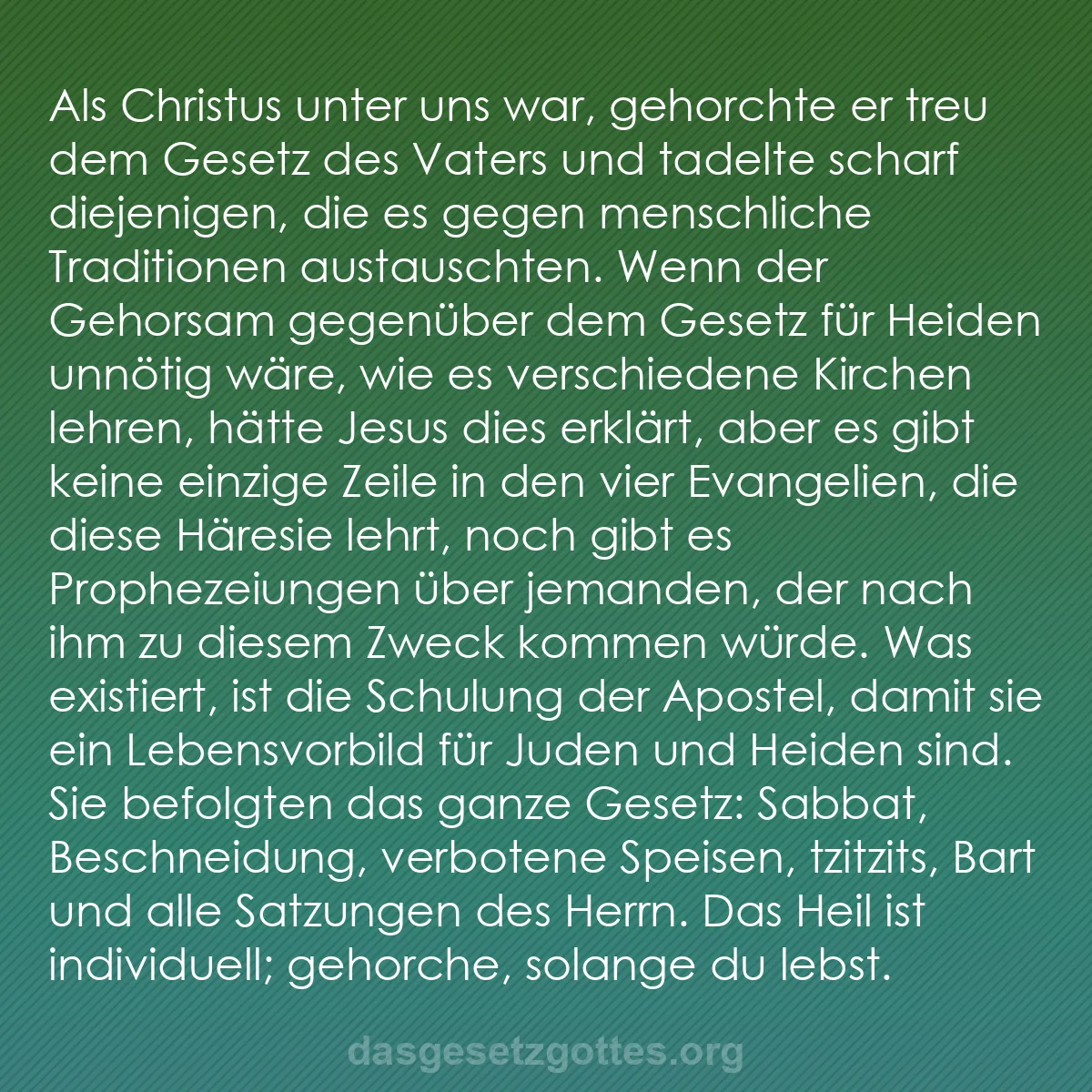 Als Christus unter uns war, gehorchte er treu dem Gesetz des Vaters und tadelte scharf diejenigen, die es gegen menschliche Traditionen austauschten. Wenn der Gehorsam gegenüber dem Gesetz für Heiden unnötig wäre, wie es verschiedene Kirchen lehren, hätte Jesus dies erklärt, aber es gibt keine einzige Zeile in den vier Evangelien, die diese Häresie lehrt, noch gibt es Prophezeiungen über jemanden, der nach ihm zu diesem Zweck kommen würde. Was existiert, ist die Schulung der Apostel, damit sie ein Lebensvorbild für Juden und Heiden sind. Sie befolgten das ganze Gesetz: Sabbat, Beschneidung, verbotene Speisen, tzitzits, Bart und alle Satzungen des Herrn. Das Heil ist individuell; gehorche, solange du lebst.

dasgesetzgottes.org